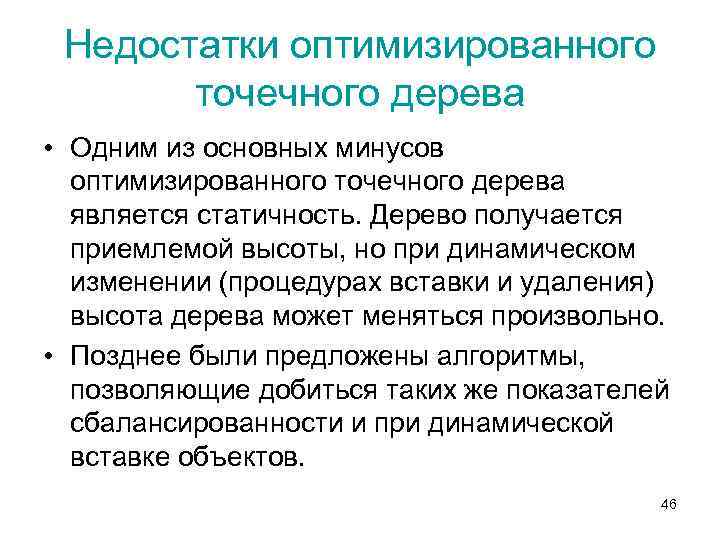 Недостатки оптимизированного точечного дерева

• Одним из основных минусов оптимизированного точечного дерева является статичность. Дерево получается приемлемой высоты, но при динамическом изменении (процедурах вставки и удаления) высота дерева может меняться произвольно.

• Позднее были предложены алгоритмы, позволяющие добиться таких же показателей сбалансированности и при динамической вставке объектов.

46